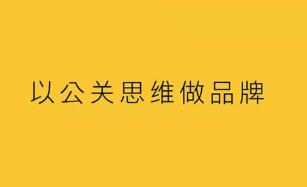 以公关思维做品牌